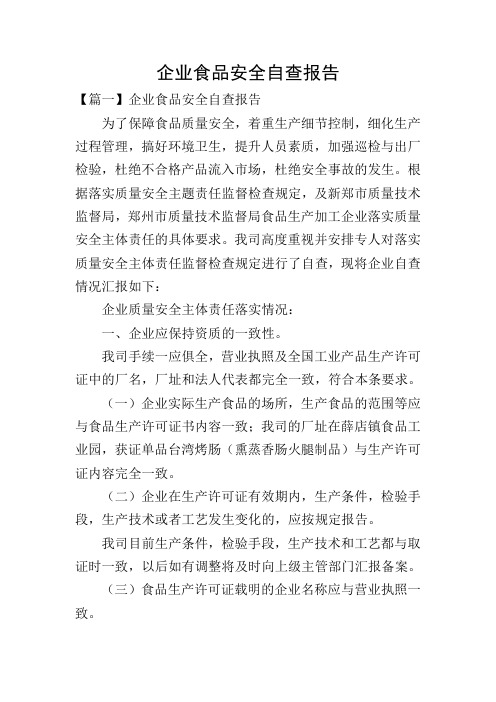 企业食品安全自查报告

【篇一】企业食品安全自查报告

为了保障食品质量安全，着重生产细节控制，细化生产过程管理，搞好环境卫生，提升人员素质，加强巡检与出厂检验，杜绝不合格产品流入市场，杜绝安全事故的发生。根据落实质量安全主题责任监督检查规定，及新郑市质量技术监督局，郑州市质量技术监督局食品生产加工企业落实质量安全主体责任的具体要求。我司高度重视并安排专人对落实质量安全主体责任监督检查规定进行了自查，现将企业自查情况汇报如下：

企业质量安全主体责任落实情况：

一、企业应保持资质的一致性。

我司手续一应俱全，营业执照及全国工业产品生产许可证中的厂名，厂址和法人代表都完全一致，符合本条要求。

（一）企业实际生产食品的场所，生产食品的范围等应与食品生产许可证书内容一致；我司的厂址在薛店镇食品工业园，获证单品台湾烤肠（熏蒸香肠火腿制品）与生产许可证内容完全一致。

（二）企业在生产许可证有效期内，生产条件，检验手段，生产技术或者工艺发生变化的，应按规定报告。

我司目前生产条件，检验手段，生产技术和工艺都与取证时一致，以后如有调整将及时向上级主管部门汇报备案。

（三）食品生产许可证载明的企业名称应与营业执照一致。